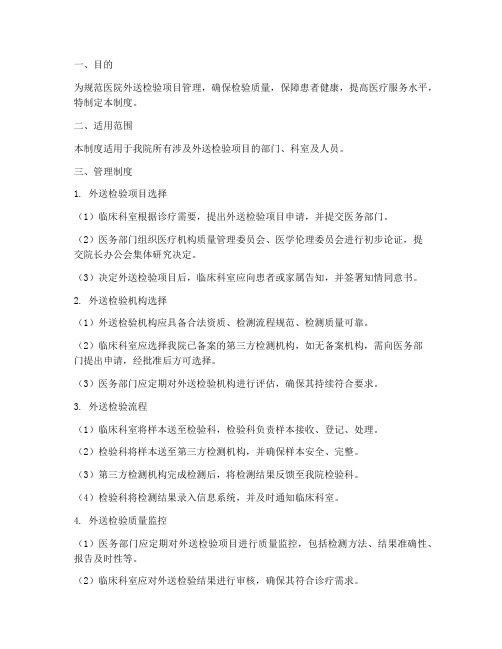 一、目的

为规范医院外送检验项目管理，确保检验质量，保障患者健康，提高医疗服务水平，特制定本制度。

二、适用范围

本制度适用于我院所有涉及外送检验项目的部门、科室及人员。

三、管理制度

1. 外送检验项目选择

（1）临床科室根据诊疗需要，提出外送检验项目申请，并提交医务部门。

（2）医务部门组织医疗机构质量管理委员会、医学伦理委员会进行初步论证，提交院长办公会集体研究决定。

（3）决定外送检验项目后，临床科室应向患者或家属告知，并签署知情同意书。

2. 外送检验机构选择

（1）外送检验机构应具备合法资质、检测流程规范、检测质量可靠。

（2）临床科室应选择我院已备案的第三方检测机构，如无备案机构，需向医务部门提出申请，经批准后方可选择。

（3）医务部门应定期对外送检验机构进行评估，确保其持续符合要求。

3. 外送检验流程

（1）临床科室将样本送至检验科，检验科负责样本接收、登记、处理。

（2）检验科将样本送至第三方检测机构，并确保样本安全、完整。

（3）第三方检测机构完成检测后，将检测结果反馈至我院检验科。

（4）检验科将检测结果录入信息系统，并及时通知临床科室。

4. 外送检验质量监控

（1）医务部门应定期对外送检验项目进行质量监控，包括检测方法、结果准确性、报告及时性等。

（2）临床科室应对外送检验结果进行审核，确保其符合诊疗需求。